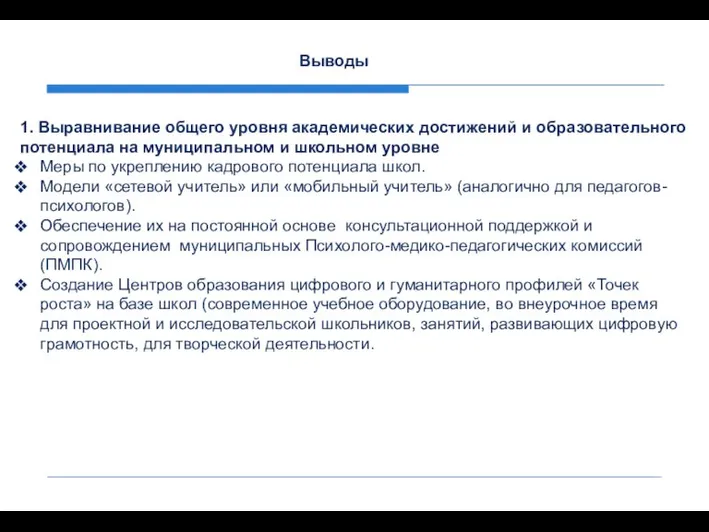 Выводы

1. Выравнивание общего уровня академических достижений и образовательного потенциала на муниципальном и школьном уровне

❖ Меры по укреплению кадрового потенциала школ.
❖ Модели «сетевой учитель» или «мобильный учитель» (аналогично для педагогов-психологов).
❖ Обеспечение их на постоянной основе консультационной поддержкой и сопровождением муниципальных Психолого-медико-педагогических комиссий (ПМПК).
❖ Создание Центров образования цифрового и гуманитарного профилей «Точек роста» на базе школ (современное учебное оборудование, во внеурочное время для проектной и исследовательской школьников, занятий, развивающих цифровую грамотность, для творческой деятельности.